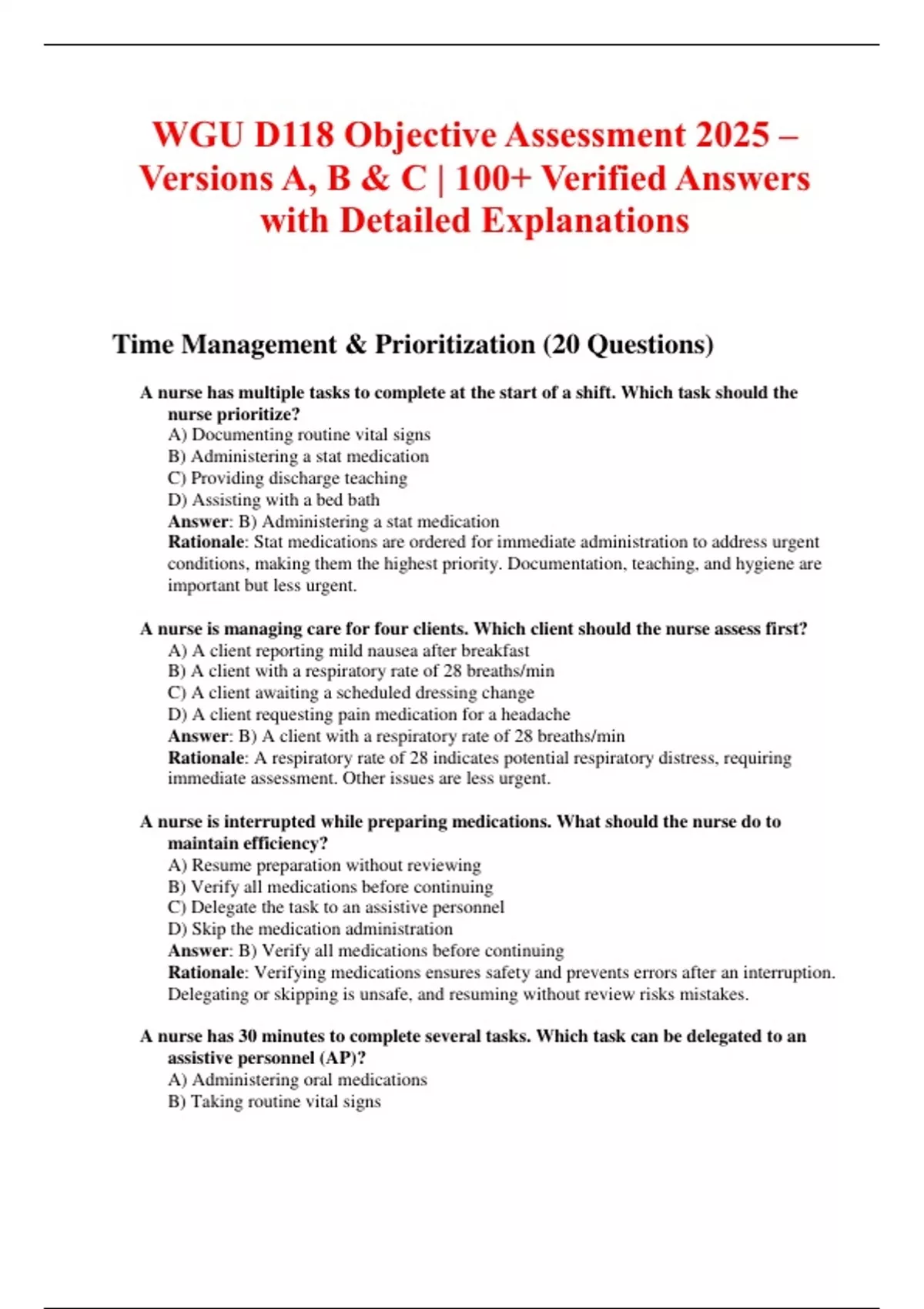 WGU D118 Objective Assessment 2025 – Versions A, B & C | 100+ Verified Answers with Detailed Explanations

Time Management & Prioritization (20 Questions)

A nurse has multiple tasks to complete at the start of a shift. Which task should the nurse prioritize?
A) Documenting routine vital signs
B) Administering a stat medication
C) Providing discharge teaching
D) Assisting with a bed bath
Answer: B) Administering a stat medication
Rationale: Stat medications are ordered for immediate administration to address urgent conditions, making them the highest priority. Documentation, teaching, and hygiene are important but less urgent.

A nurse is managing care for four clients. Which client should the nurse assess first?
A) A client reporting mild nausea after breakfast
B) A client with a respiratory rate of 28 breaths/min
C) A client awaiting a scheduled dressing change
D) A client requesting pain medication for a headache
Answer: B) A client with a respiratory rate of 28 breaths/min
Rationale: A respiratory rate of 28 indicates potential respiratory distress, requiring immediate assessment. Other issues are less urgent.

A nurse is interrupted while preparing medications. What should the nurse do to maintain efficiency?
A) Resume preparation without reviewing
B) Verify all medications before continuing
C) Delegate the task to an assistive personnel
D) Skip the medication administration
Answer: B) Verify all medications before continuing
Rationale: Verifying medications ensures safety and prevents errors after an interruption. Delegating or skipping is unsafe, and resuming without review risks mistakes.

A nurse has 30 minutes to complete several tasks. Which task can be delegated to an assistive personnel (AP)?
A) Administering oral medications
B) Taking routine vital signs